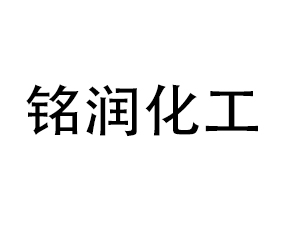 铭润化工